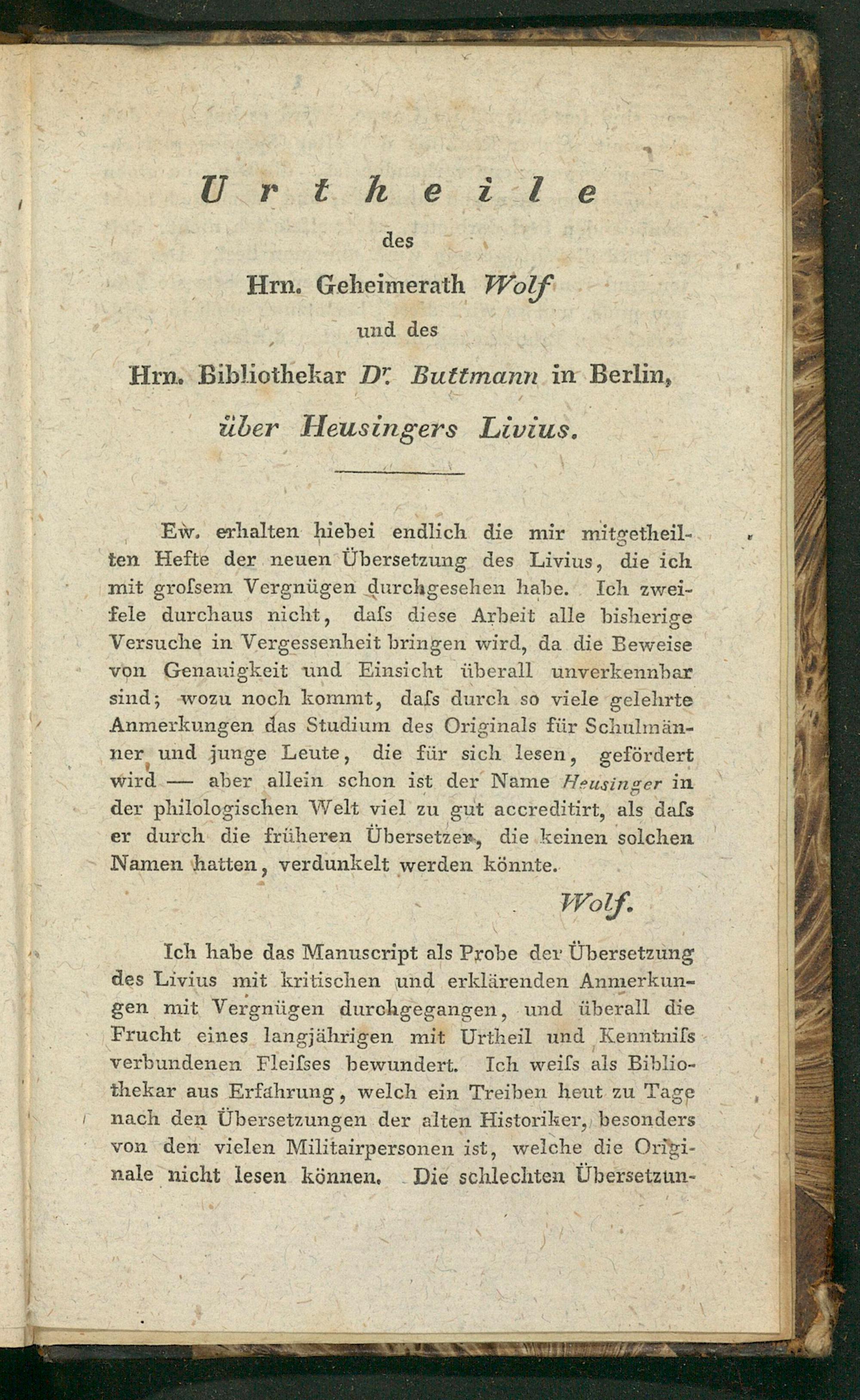 Urtheile
des
Hrn. Geheimerath Wolf
und des
Hrn. Bibliothekar Dr. Buttmann in Berlin,
über Heusingers Livius.

Ew. erhalten hiebei endlich die mir mitgetheilten Hefte der neuen Übersetzung des Livius, die ich mit groſsem Vergnügen durchgesehen habe. Ich zweifele durchaus nicht, daſs diese Arbeit alle bisherige Versuche in Vergessenheit bringen wird, da die Beweise von Genauigkeit und Einsicht überall unverkennbar sind; wozu noch kommt, daſs durch so viele gelehrte Anmerkungen das Studium des Originals für Schulmänner und junge Leute, die für sich lesen, gefördert wird — aber allein schon ist der Name Heusinger in der philologischen Welt viel zu gut accreditirt, als daſs er durch die früheren Übersetzer, die keinen solchen Namen hatten, verdunkelt werden könnte.

Wolf.

Ich habe das Manuscript als Probe der Übersetzung des Livius mit kritischen und erklärenden Anmerkungen mit Vergnügen durchgegangen, und überall die Frucht eines langjährigen mit Urtheil und Kenntniſs verbundenen Fleiſses bewundert. Ich weiſs als Bibliothekar aus Erfahrung, welch ein Treiben heut zu Tage nach den Übersetzungen der alten Historiker, besonders von den vielen Militairpersonen ist, welche die Originale nicht lesen können. Die schlechten Übersetzun-